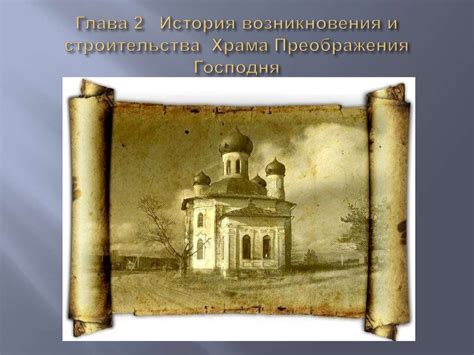 Глава 2 История возникновения и строительства Храма Преображения Господня